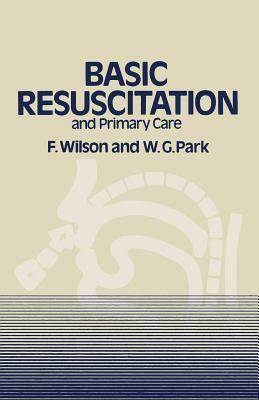 BASIC
RESUSCITATION
and Primary Care

F. Wilson and W. G. Park